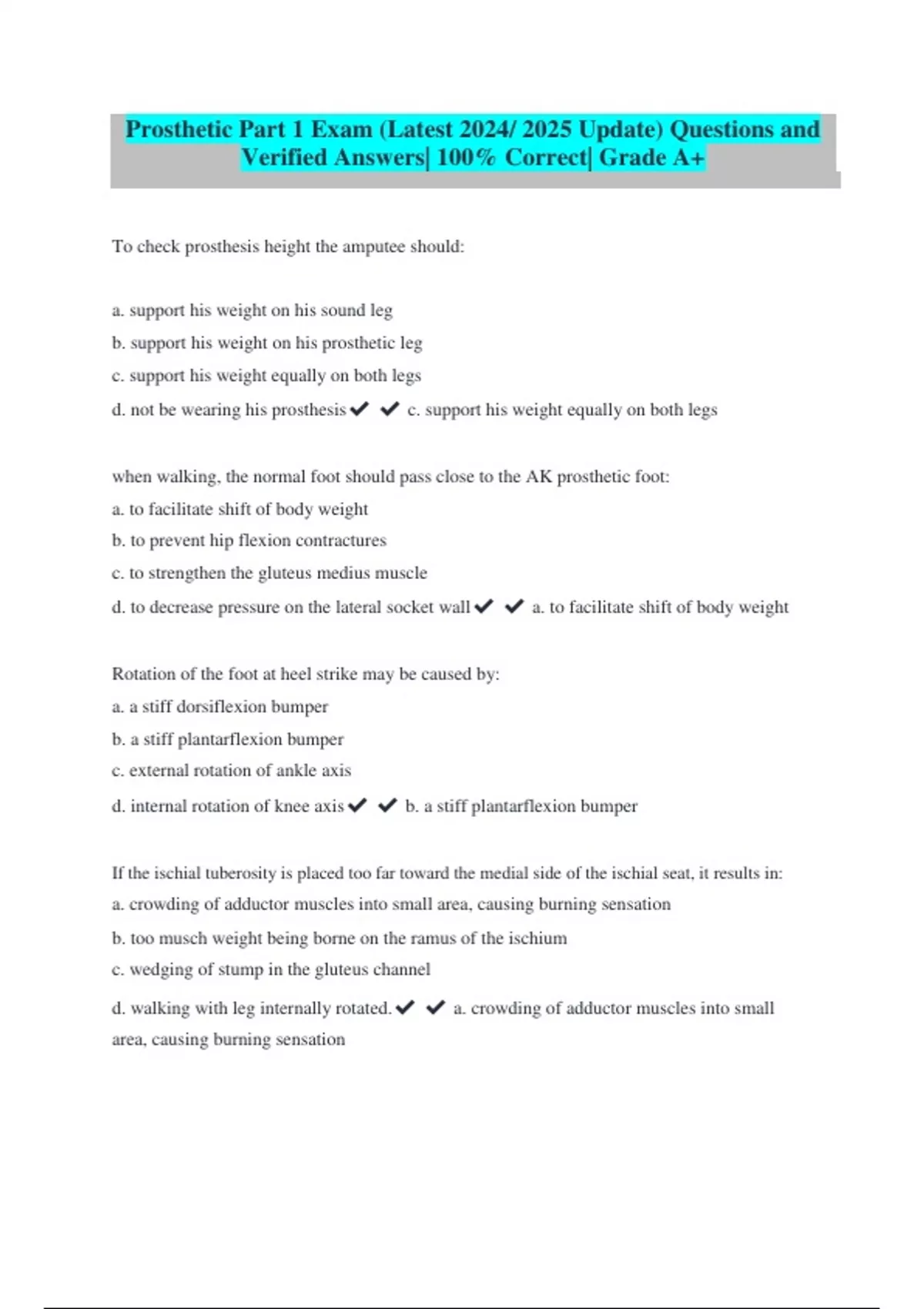 Prosthetic Part 1 Exam (Latest 2024/ 2025 Update) Questions and Verified Answers| 100% Correct| Grade A+

To check prosthesis height the amputee should:

a. support his weight on his sound leg
b. support his weight on his prosthetic leg
c. support his weight equally on both legs
d. not be wearing his prosthesis ✔ ✔ c. support his weight equally on both legs

when walking, the normal foot should pass close to the AK prosthetic foot:
a. to facilitate shift of body weight
b. to prevent hip flexion contractures
c. to strengthen the gluteus medius muscle
d. to decrease pressure on the lateral socket wall ✔ ✔ a. to facilitate shift of body weight

Rotation of the foot at heel strike may be caused by:
a. a stiff dorsiflexion bumper
b. a stiff plantarflexion bumper
c. external rotation of ankle axis
d. internal rotation of knee axis ✔ ✔ b. a stiff plantarflexion bumper

If the ischial tuberosity is placed too far toward the medial side of the ischial seat, it results in:
a. crowding of adductor muscles into small area, causing burning sensation
b. too musch weight being borne on the ramus of the ischium
c. wedging of stump in the gluteus channel
d. walking with leg internally rotated. ✔ ✔ a. crowding of adductor muscles into small area, causing burning sensation